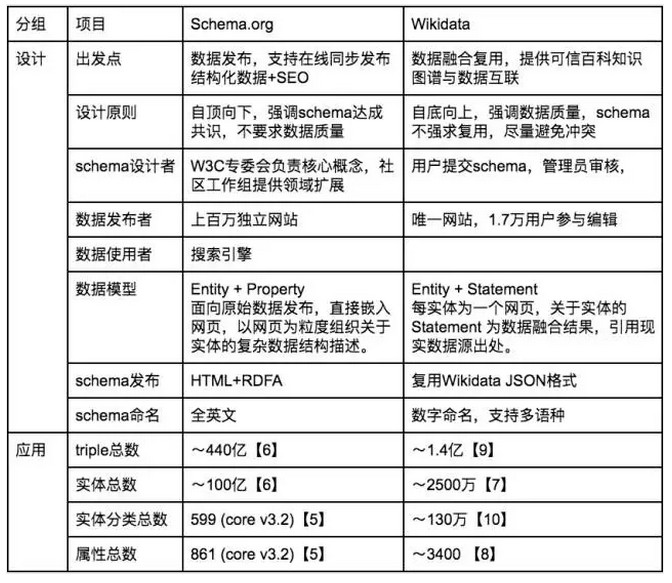 | 分组 | 项目 | Schema.org | Wikidata |
|---|---|---|---|
| 设计 | 出发点 | 数据发布，支持在线同步发布结构化数据+SEO | 数据融合复用，提供可信百科知识图谱与数据互联 |
| | 设计原则 | 自顶向下，强调schema达成共识，不要求数据质量 | 自底向上，强调数据质量，schema不强求复用，尽量避免冲突 |
| | schema设计者 | W3C专委会负责核心概念，社区工作组提供领域扩展 | 用户提交schema，管理员审核， |
| | 数据发布者 | 上百万独立网站 | 唯一网站，1.7万用户参与编辑 |
| | 数据使用者 | 搜索引擎 | |
| | 数据模型 | Entity + Property 面向原始数据发布，直接嵌入网页，以网页为粒度组织关于实体的复杂数据结构描述。 | Entity + Statement 每实体为一个网页，关于实体的Statement 为数据融合结果，引用现实数据源出处。 |
| | schema发布 | HTML+RDFA | 复用Wikidata JSON格式 |
| | schema命名 | 全英文 | 数字命名，支持多语种 |
| 应用 | triple总数 | ～440亿【6】 | ～1.4亿【9】 |
| | 实体总数 | ～100亿【6】 | ～2500万【7】 |
| | 实体分类总数 | 599 (core v3.2)【5】 | ～130万【10】 |
| | 属性总数 | 861 (core v3.2)【5】 | ～3400 【8】 |